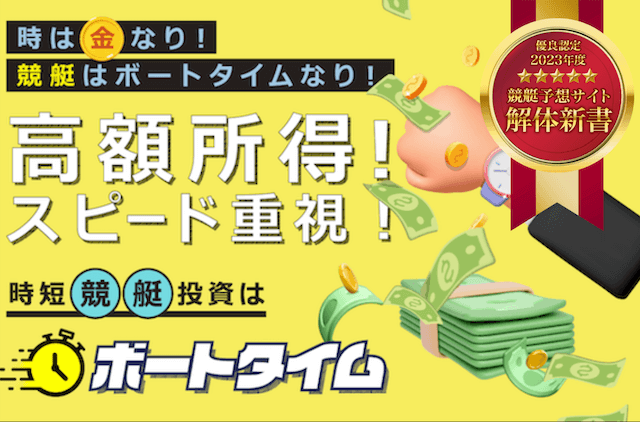 時は金なり！
競艇はボートタイムなり！

高額所得！
スピード重視！

時短競艇投資は

ボートタイム

優良認定
2023年度
★★★★★
競艇予想サイト
解体新書